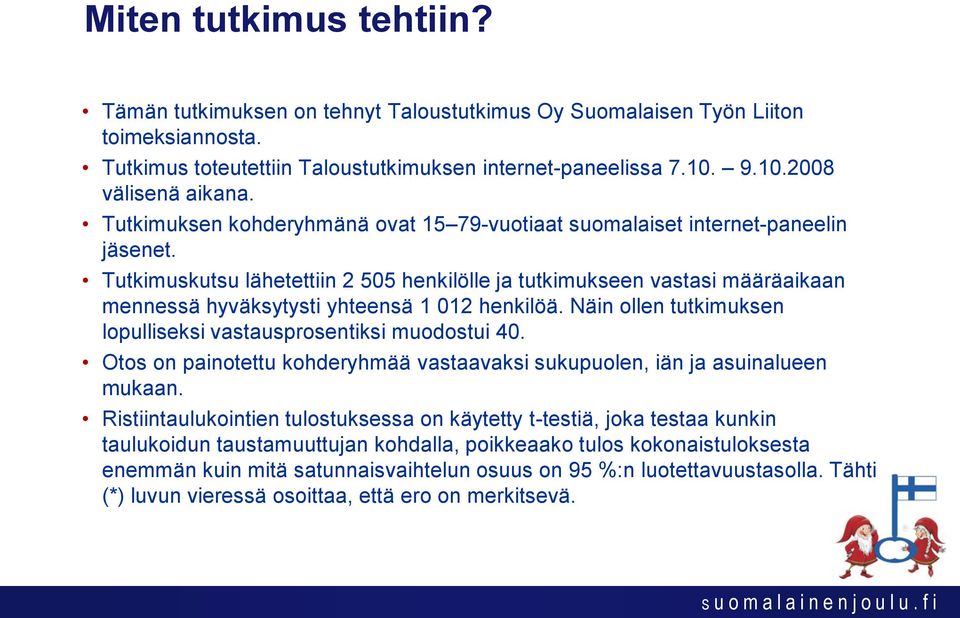 Miten tutkimus tehtiin?

• Tämän tutkimuksen on tehnyt Taloustutkimus Oy Suomalaisen Työn Liiton toimeksiannosta.
• Tutkimus toteutettiin Taloustutkimuksen internet-paneelissa 7.10. – 9.10.2008 välisenä aikana.
• Tutkimuksen kohderyhmänä ovat 15–79-vuotiaat suomalaiset internet-paneelin jäsenet.
• Tutkimuskutsu lähetettiin 2 505 henkilölle ja tutkimukseen vastasi määräaikaan mennessä hyväksytysti yhteensä 1 012 henkilöä. Näin ollen tutkimuksen lopulliseksi vastausprosentiksi muodostui 40.
• Otos on painotettu kohderyhmää vastaavaksi sukupuolen, iän ja asuinalueen mukaan.
• Ristiintaulukointien tulostuksessa on käytetty t-testiä, joka testaa kunkin taulukoidun taustamuuttujan kohdalla, poikkeaako tulos kokonaistuloksesta enemmän kuin mitä satunnaisvaihtelun osuus on 95 %:n luotettavuustasolla. Tähti (*) luvun vieressä osoittaa, että ero on merkitsevä.

suomalainenjoulu.fi